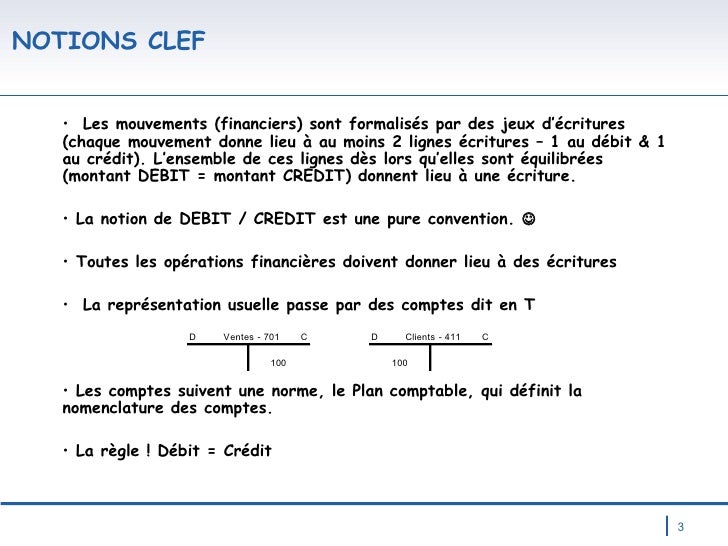 NOTIONS CLEF

• Les mouvements (financiers) sont formalisés par des jeux d'écritures (chaque mouvement donne lieu à au moins 2 lignes écritures – 1 au débit & 1 au crédit). L'ensemble de ces lignes dès lors qu'elles sont équilibrées (montant DEBIT = montant CREDIT) donnent lieu à une écriture.

• La notion de DEBIT / CREDIT est une pure convention. ☺

• Toutes les opérations financières doivent donner lieu à des écritures

• La représentation usuelle passe par des comptes dit en T

D Ventes - 701 C
100

D Clients - 411 C
100

• Les comptes suivent une norme, le Plan comptable, qui définit la nomenclature des comptes.

• La règle ! Débit = Crédit

3